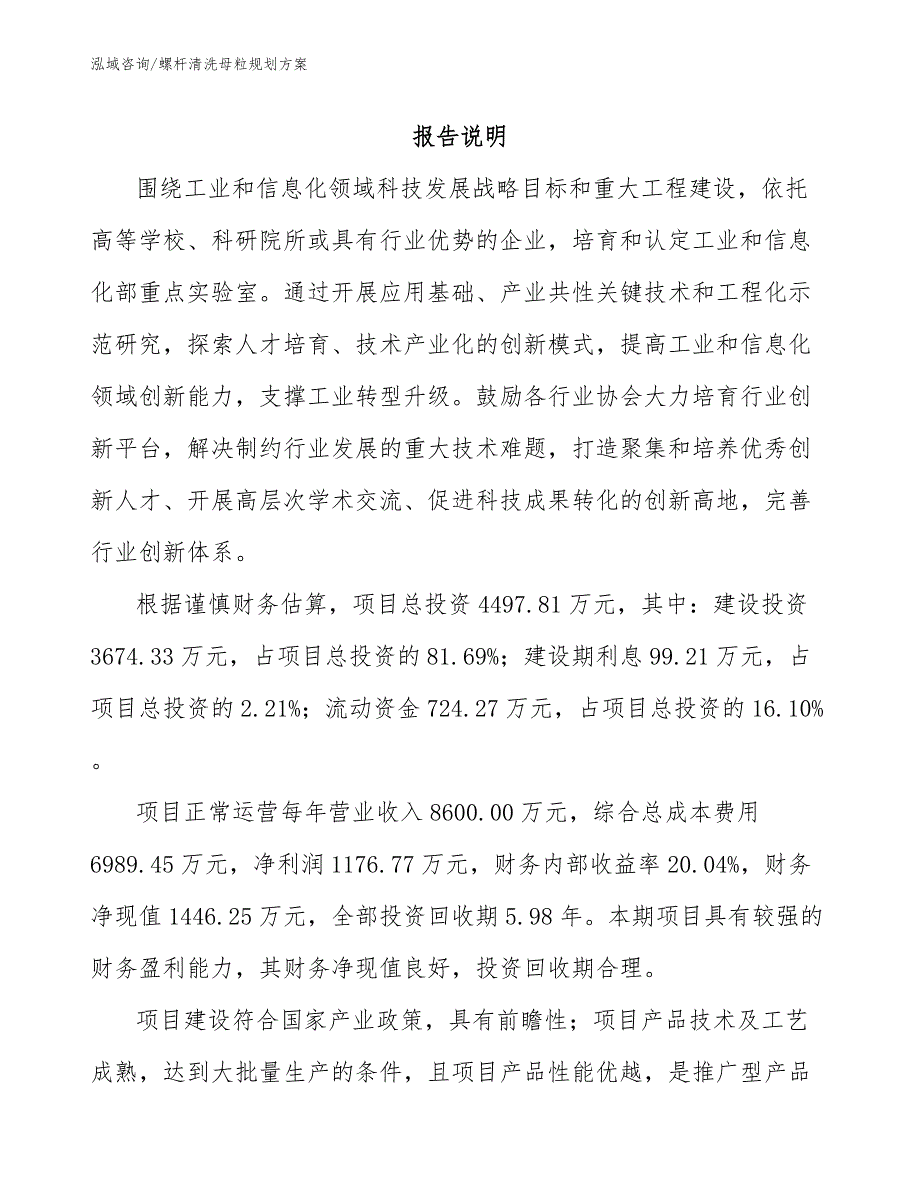 泓域咨询/螺杆清洗母粒规划方案

报告说明

围绕工业和信息化领域科技发展战略目标和重大工程建设，依托高等学校、科研院所或具有行业优势的企业，培育和认定工业和信息化部重点实验室。通过开展应用基础、产业共性关键技术和工程化示范研究，探索人才培育、技术产业化的创新模式，提高工业和信息化领域创新能力，支撑工业转型升级。鼓励各行业协会大力培育行业创新平台，解决制约行业发展的重大技术难题，打造聚集和培养优秀创新人才、开展高层次学术交流、促进科技成果转化的创新高地，完善行业创新体系。

根据谨慎财务估算，项目总投资4497.81万元，其中：建设投资3674.33万元，占项目总投资的81.69%；建设期利息99.21万元，占项目总投资的2.21%；流动资金724.27万元，占项目总投资的16.10%。

项目正常运营每年营业收入8600.00万元，综合总成本费用6989.45万元，净利润1176.77万元，财务内部收益率20.04%，财务净现值1446.25万元，全部投资回收期5.98年。本期项目具有较强的财务盈利能力，其财务净现值良好，投资回收期合理。

项目建设符合国家产业政策，具有前瞻性；项目产品技术及工艺成熟，达到大批量生产的条件，且项目产品性能优越，是推广型产品